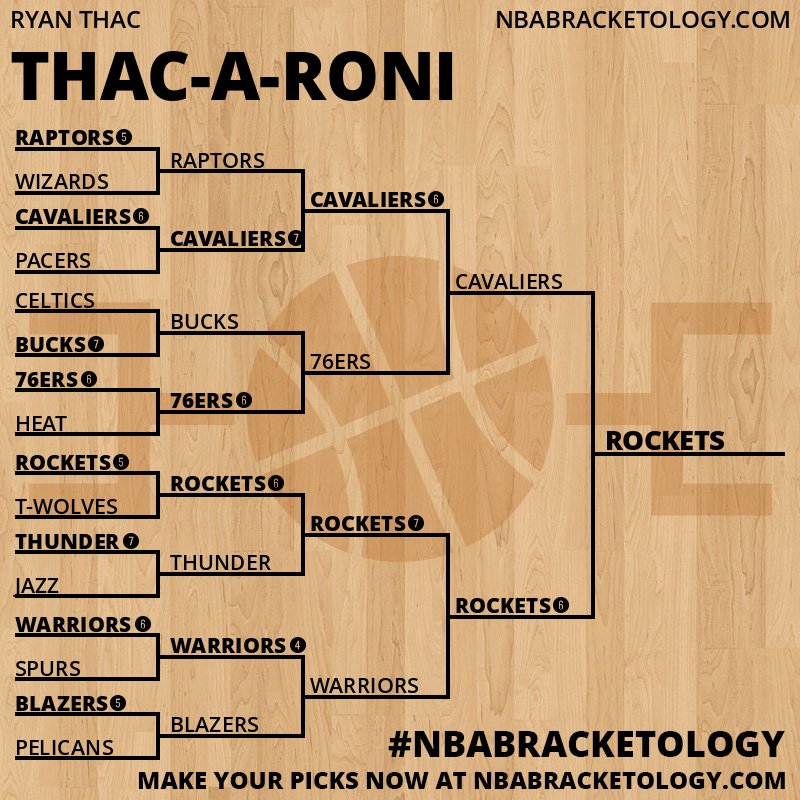 RYAN THAC
NBABRACKETOLOGY.COM

THAC-A-RONI

RAPTORS 5
WIZARDS
CAVALIERS 6
PACERS
CELTICS
BUCKS 7
76ERS 6
HEAT
ROCKETS 5
T-WOLVES
THUNDER 7
JAZZ
WARRIORS 6
SPURS
BLAZERS 5
PELICANS

RAPTORS
CAVALIERS 7
BUCKS
76ERS 6
ROCKETS 6
THUNDER
WARRIORS 4
BLAZERS

CAVALIERS 6
76ERS
ROCKETS 7
WARRIORS

CAVALIERS
ROCKETS 6

ROCKETS

#NBABRACKETOLOGY
MAKE YOUR PICKS NOW AT NBABRACKETOLOGY.COM